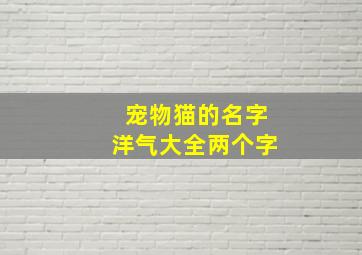 宠物猫的名字
洋气大全两个字